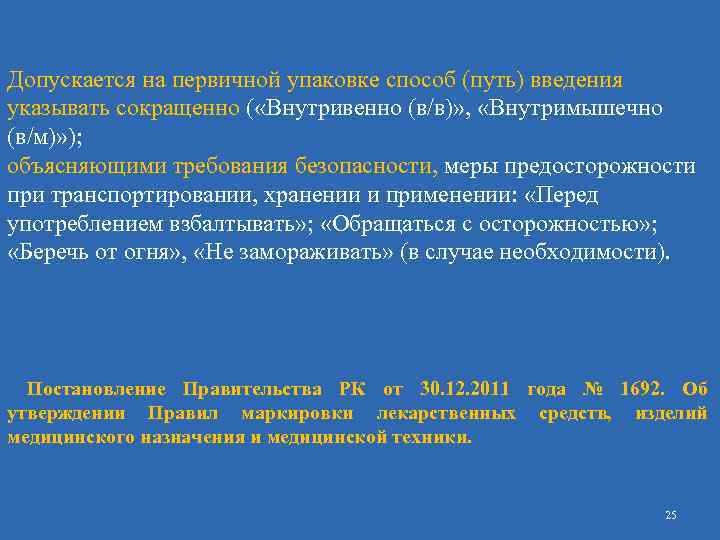 Допускается на первичной упаковке способ (путь) введения указывать сокращенно («Внутривенно (в/в)», «Внутримышечно (в/м)»);
объясняющими требования безопасности, меры предосторожности при транспортировании, хранении и применении: «Перед употреблением взбалтывать»; «Обращаться с осторожностью»; «Беречь от огня», «Не замораживать» (в случае необходимости).

Постановление Правительства РК от 30.12.2011 года № 1692. Об утверждении Правил маркировки лекарственных средств, изделий медицинского назначения и медицинской техники.

25